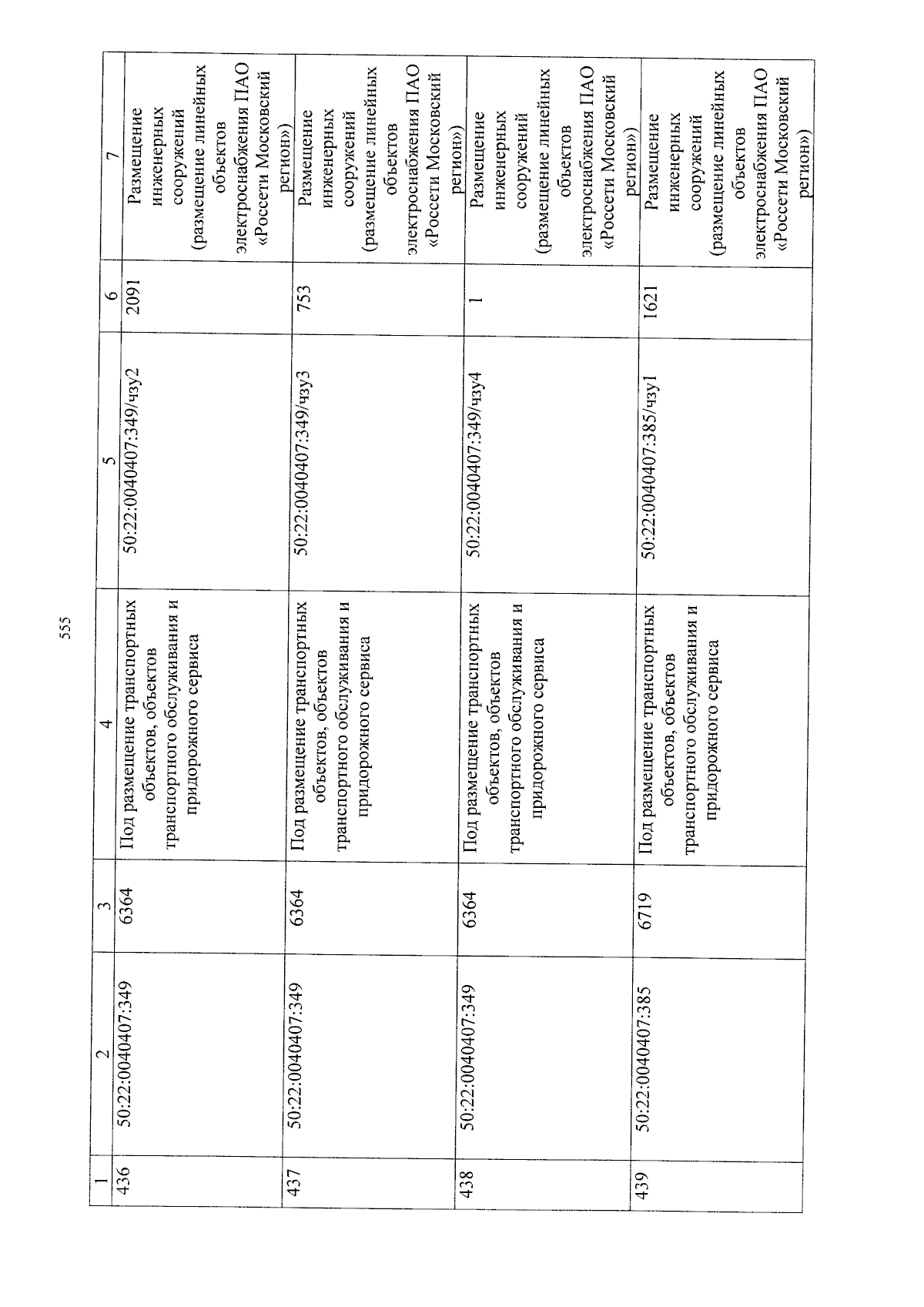 555

| 1 | 2 | 3 | 4 | 5 | 6 | 7 |
|---|---|---|---|---|---|---|
| 436 | 50:22:0040407:349 | 6364 | Под размещение транспортных объектов, объектов транспортного обслуживания и придорожного сервиса | 50:22:0040407:349/чзу2 | 2091 | Размещение инженерных сооружений (размещение линейных объектов электроснабжения ПАО «Россети Московский регион») |
| 437 | 50:22:0040407:349 | 6364 | Под размещение транспортных объектов, объектов транспортного обслуживания и придорожного сервиса | 50:22:0040407:349/чзу3 | 753 | Размещение инженерных сооружений (размещение линейных объектов электроснабжения ПАО «Россети Московский регион») |
| 438 | 50:22:0040407:349 | 6364 | Под размещение транспортных объектов, объектов транспортного обслуживания и придорожного сервиса | 50:22:0040407:349/чзу4 | 1 | Размещение инженерных сооружений (размещение линейных объектов электроснабжения ПАО «Россети Московский регион») |
| 439 | 50:22:0040407:385 | 6719 | Под размещение транспортных объектов, объектов транспортного обслуживания и придорожного сервиса | 50:22:0040407:385/чзу1 | 1621 | Размещение инженерных сооружений (размещение линейных объектов электроснабжения ПАО «Россети Московский регион») |